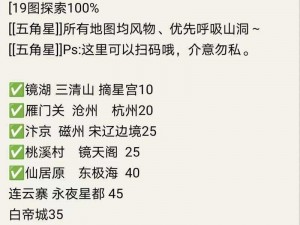 [19图探索100%
[[五角星]]所有地图均风物、优先呼吸山洞~
[[五角星]]Ps:这里可以扫码哦，介意勿私。

✅镜湖 三清山 摘星宫10
✅雁门关 沧州 杭州20
✅汴京 磁州 宋辽边境25
✅桃溪村 镜天阁 25
✅仙居原 东极海 40
连云寨 永夜星都 45
白帝城35